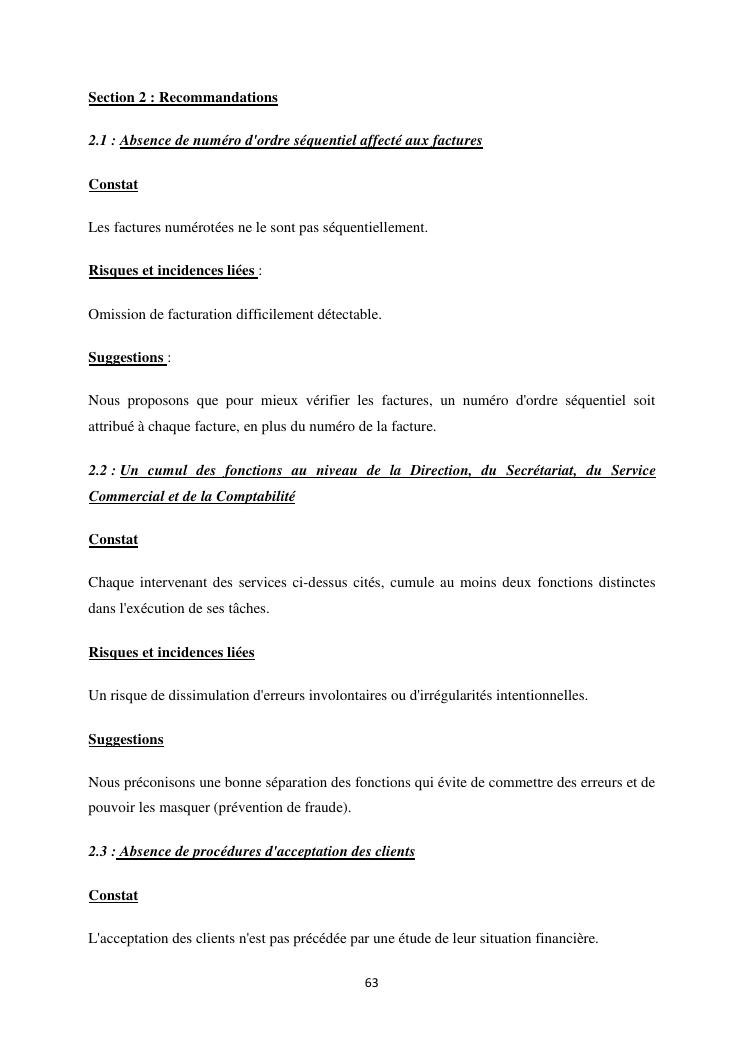 Section 2 : Recommandations

2.1 : Absence de numéro d'ordre séquentiel affecté aux factures

Constat

Les factures numérotées ne le sont pas séquentiellement.

Risques et incidences liées :

Omission de facturation difficilement détectable.

Suggestions :

Nous proposons que pour mieux vérifier les factures, un numéro d'ordre séquentiel soit attribué à chaque facture, en plus du numéro de la facture.

2.2 : Un cumul des fonctions au niveau de la Direction, du Secrétariat, du Service Commercial et de la Comptabilité

Constat

Chaque intervenant des services ci-dessus cités, cumule au moins deux fonctions distinctes dans l'exécution de ses tâches.

Risques et incidences liées

Un risque de dissimulation d'erreurs involontaires ou d'irrégularités intentionnelles.

Suggestions

Nous préconisons une bonne séparation des fonctions qui évite de commettre des erreurs et de pouvoir les masquer (prévention de fraude).

2.3 : Absence de procédures d'acceptation des clients

Constat

L'acceptation des clients n'est pas précédée par une étude de leur situation financière.

63